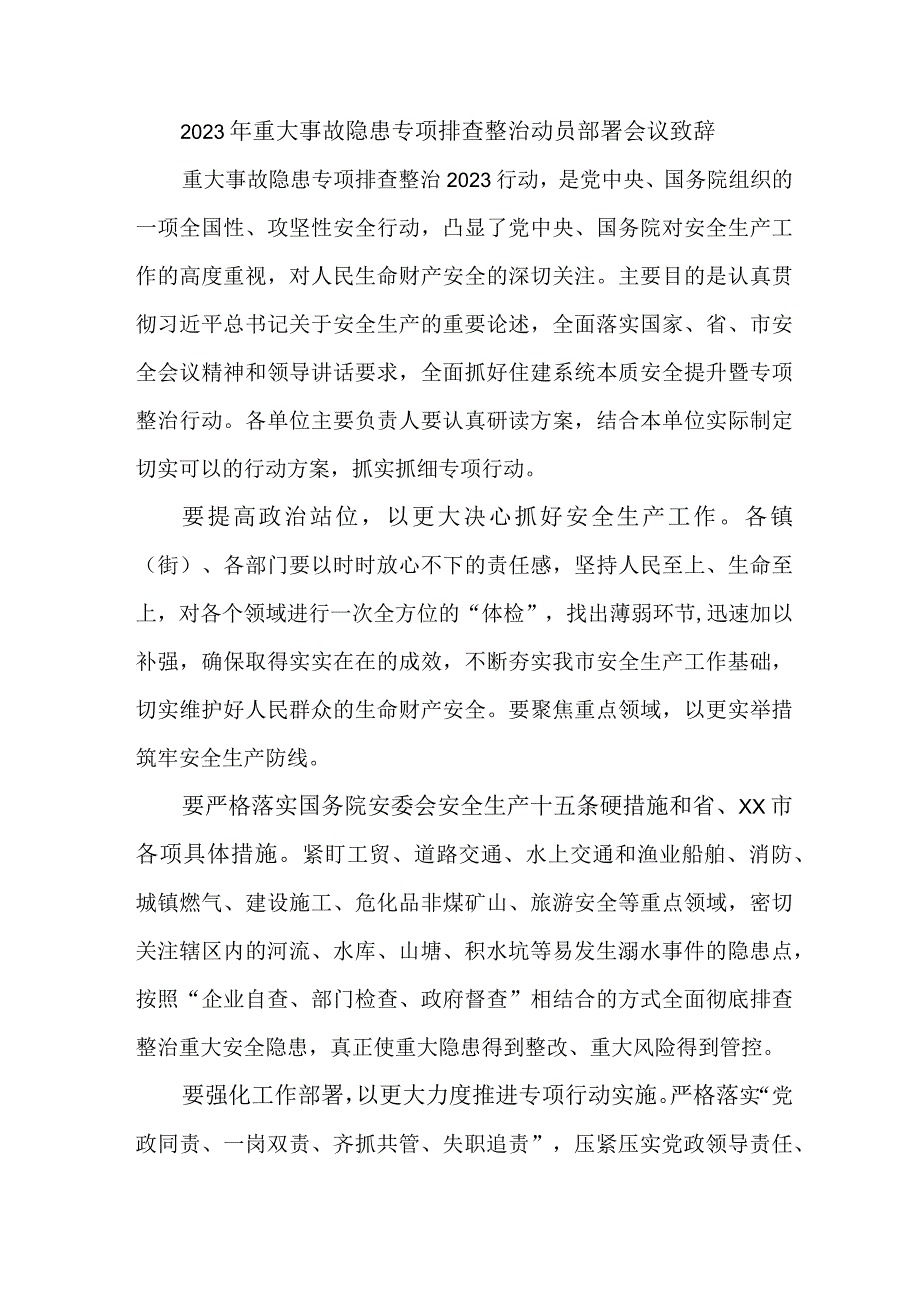 2023年重大事故隐患专项排查整治动员部署会议致辞

重大事故隐患专项排查整治2023行动，是党中央、国务院组织的一项全国性、攻坚性安全行动，凸显了党中央、国务院对安全生产工作的高度重视，对人民生命财产安全的深切关注。主要目的是认真贯彻习近平总书记关于安全生产的重要论述，全面落实国家、省、市安全会议精神和领导讲话要求，全面抓好住建系统本质安全提升暨专项整治行动。各单位主要负责人要认真研读方案，结合本单位实际制定切实可以的行动方案，抓实抓细专项行动。

要提高政治站位，以更大决心抓好安全生产工作。各镇（街）、各部门要以时时放心不下的责任感，坚持人民至上、生命至上，对各个领域进行一次全方位的“体检”，找出薄弱环节，迅速加以补强，确保取得实实在在的成效，不断夯实我市安全生产工作基础，切实维护好人民群众的生命财产安全。要聚焦重点领域，以更实举措筑牢安全生产防线。

要严格落实国务院安委会安全生产十五条硬措施和省、XX市各项具体措施。紧盯工贸、道路交通、水上交通和渔业船舶、消防、城镇燃气、建设施工、危化品非煤矿山、旅游安全等重点领域，密切关注辖区内的河流、水库、山塘、积水坑等易发生溺水事件的隐患点，按照“企业自查、部门检查、政府督查”相结合的方式全面彻底排查整治重大安全隐患，真正使重大隐患得到整改、重大风险得到管控。

要强化工作部署，以更大力度推进专项行动实施。严格落实“党政同责、一岗双责、齐抓共管、失职追责”，压紧压实党政领导责任、